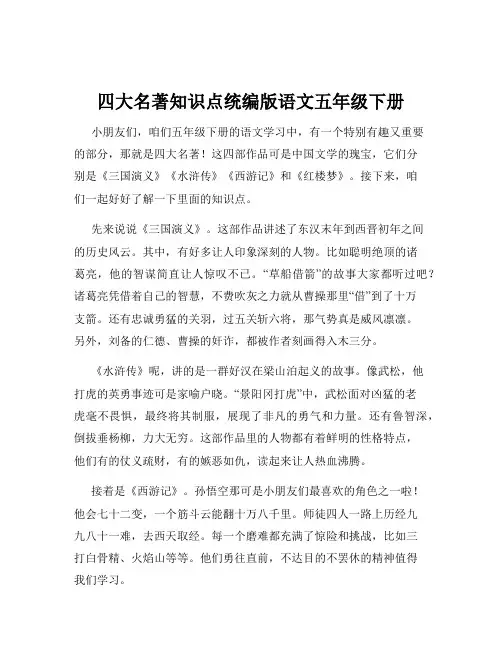 四大名著知识点统编版语文五年级下册

小朋友们，咱们五年级下册的语文学习中，有一个特别有趣又重要的部分，那就是四大名著！这四部作品可是中国文学的瑰宝，它们分别是《三国演义》《水浒传》《西游记》和《红楼梦》。接下来，咱们一起好好了解一下里面的知识点。

先来说说《三国演义》。这部作品讲述了东汉末年到西晋初年之间的历史风云。其中，有好多让人印象深刻的人物。比如聪明绝顶的诸葛亮，他的智谋简直让人惊叹不已。“草船借箭”的故事大家都听过吧？诸葛亮凭借着自己的智慧，不费吹灰之力就从曹操那里“借”到了十万支箭。还有忠诚勇猛的关羽，过五关斩六将，那气势真是威风凛凛。另外，刘备的仁德、曹操的奸诈，都被作者刻画得入木三分。

《水浒传》呢，讲的是一群好汉在梁山泊起义的故事。像武松，他打虎的英勇事迹可是家喻户晓。“景阳冈打虎”中，武松面对凶猛的老虎毫不畏惧，最终将其制服，展现了非凡的勇气和力量。还有鲁智深，倒拔垂杨柳，力大无穷。这部作品里的人物都有着鲜明的性格特点，他们有的仗义疏财，有的嫉恶如仇，读起来让人热血沸腾。

接着是《西游记》。孙悟空那可是小朋友们最喜欢的角色之一啦！他会七十二变，一个筋斗云能翻十万八千里。师徒四人一路上历经九九八十一难，去西天取经。每一个磨难都充满了惊险和挑战，比如三打白骨精、火焰山等等。他们勇往直前，不达目的不罢休的精神值得我们学习。